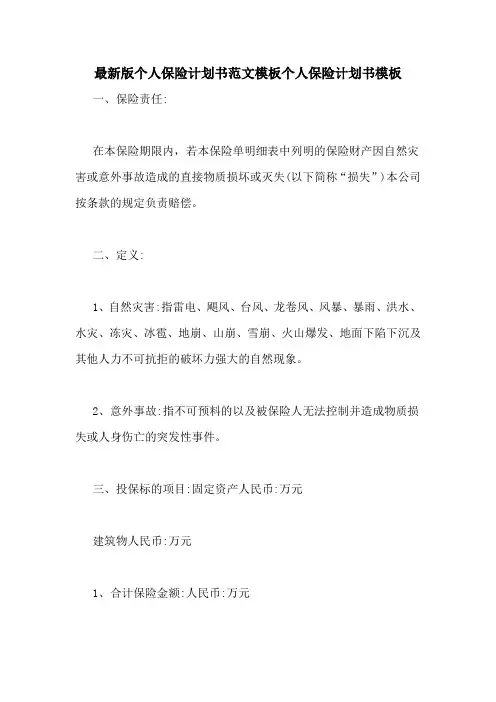 最新版个人保险计划书范文模板个人保险计划书模板

一、保险责任:

在本保险期限内，若本保险单明细表中列明的保险财产因自然灾害或意外事故造成的直接物质损坏或灭失(以下简称“损失”)本公司按条款的规定负责赔偿。

二、定义:

1、自然灾害:指雷电、飓风、台风、龙卷风、风暴、暴雨、洪水、水灾、冻灾、冰雹、地崩、山崩、雪崩、火山爆发、地面下陷下沉及其他人力不可抗拒的破坏力强大的自然现象。

2、意外事故:指不可预料的以及被保险人无法控制并造成物质损失或人身伤亡的突发性事件。

三、投保标的项目:固定资产人民币:万元

建筑物人民币:万元

1、合计保险金额:人民币:万元